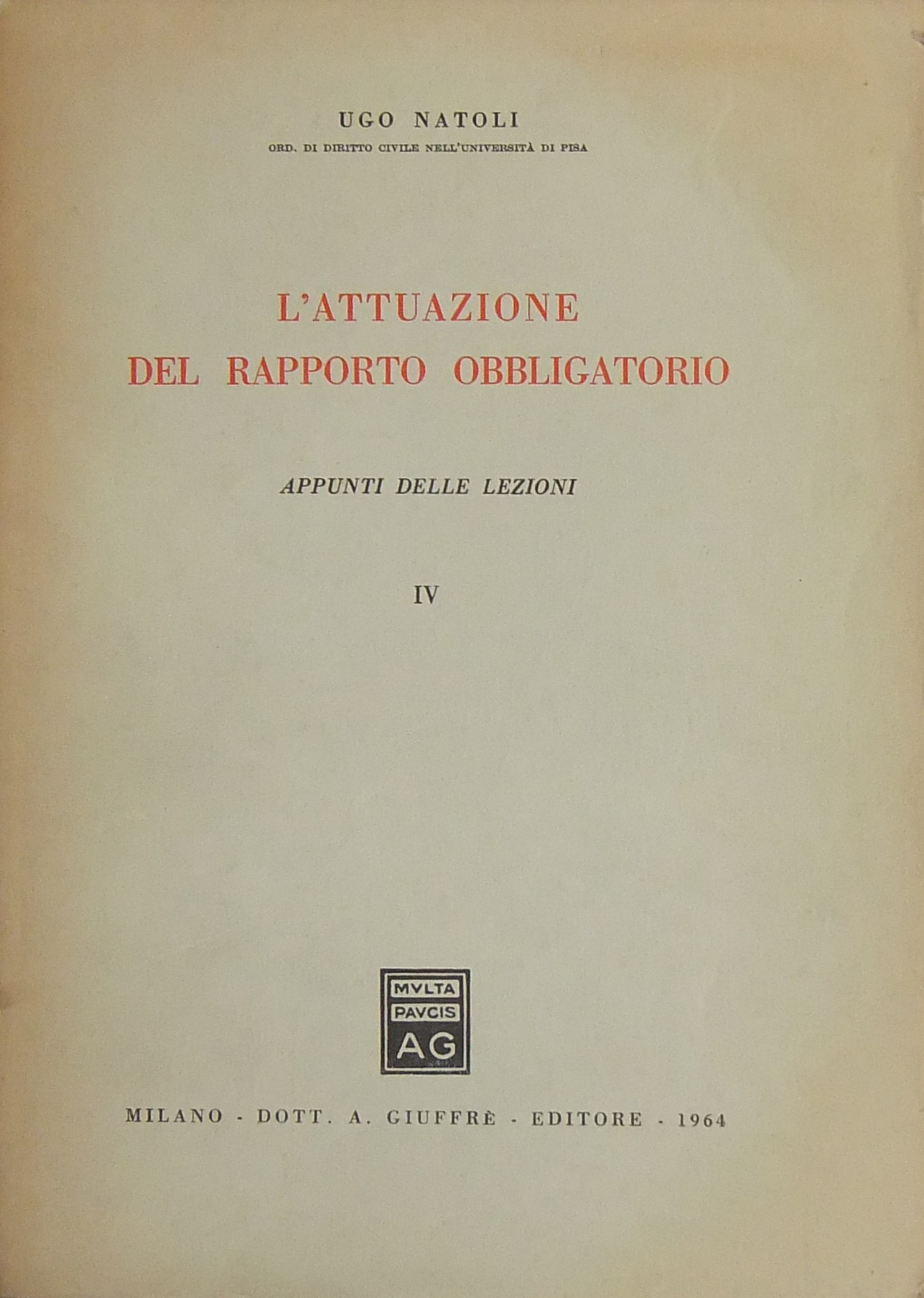 UGO NATOLI

ORD. DI DIRITTO CIVILE NELL'UNIVERSITÀ DI PISA

L'ATTUAZIONE DEL RAPPORTO OBBLIGATORIO

APPUNTI DELLE LEZIONI

IV

MVLTA PAVCIS AG

MILANO - DOTT. A. GIUFFRÈ - EDITORE - 1964